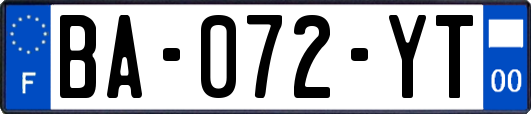 F

BA-072-YT

00